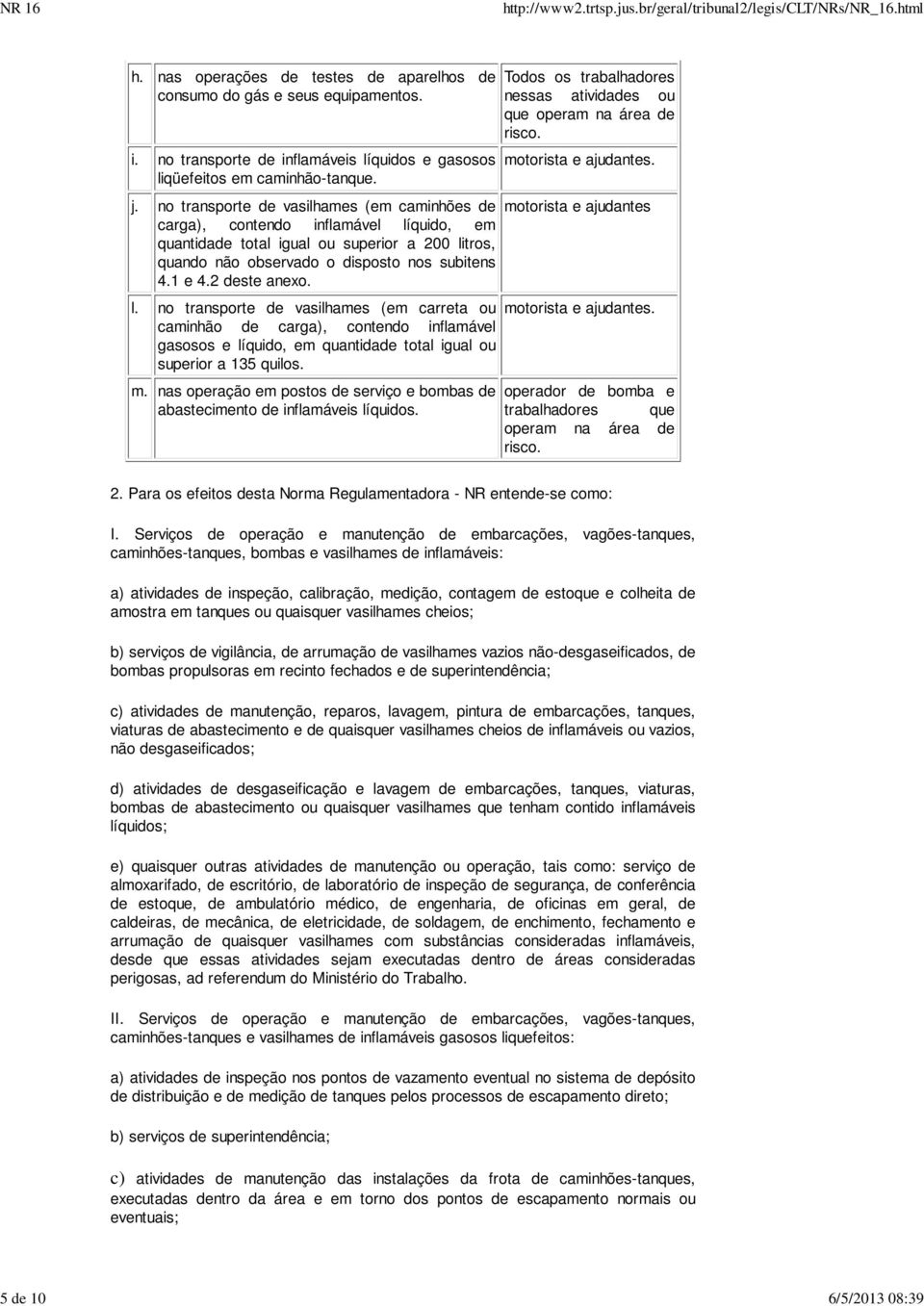 NR 16 http://www2.trtsp.jus.br/geral/tribunal2/legis/CLT/NRs/NR_16.html

| | | |
|---|---|---|
| h. | nas operações de testes de aparelhos de consumo do gás e seus equipamentos. | Todos os trabalhadores nessas atividades ou que operam na área de risco. |
| i. | no transporte de inflamáveis líquidos e gasosos liqüefeitos em caminhão-tanque. | motorista e ajudantes. |
| j. | no transporte de vasilhames (em caminhões de carga), contendo inflamável líquido, em quantidade total igual ou superior a 200 litros, quando não observado o disposto nos subitens 4.1 e 4.2 deste anexo. | motorista e ajudantes |
| l. | no transporte de vasilhames (em carreta ou caminhão de carga), contendo inflamável gasosos e líquido, em quantidade total igual ou superior a 135 quilos. | motorista e ajudantes. |
| m. | nas operação em postos de serviço e bombas de abastecimento de inflamáveis líquidos. | operador de bomba e trabalhadores que operam na área de risco. |

2. Para os efeitos desta Norma Regulamentadora - NR entende-se como:

I. Serviços de operação e manutenção de embarcações, vagões-tanques, caminhões-tanques, bombas e vasilhames de inflamáveis:

a) atividades de inspeção, calibração, medição, contagem de estoque e colheita de amostra em tanques ou quaisquer vasilhames cheios;

b) serviços de vigilância, de arrumação de vasilhames vazios não-desgaseificados, de bombas propulsoras em recinto fechados e de superintendência;

c) atividades de manutenção, reparos, lavagem, pintura de embarcações, tanques, viaturas de abastecimento e de quaisquer vasilhames cheios de inflamáveis ou vazios, não desgaseificados;

d) atividades de desgaseificação e lavagem de embarcações, tanques, viaturas, bombas de abastecimento ou quaisquer vasilhames que tenham contido inflamáveis líquidos;

e) quaisquer outras atividades de manutenção ou operação, tais como: serviço de almoxarifado, de escritório, de laboratório de inspeção de segurança, de conferência de estoque, de ambulatório médico, de engenharia, de oficinas em geral, de caldeiras, de mecânica, de eletricidade, de soldagem, de enchimento, fechamento e arrumação de quaisquer vasilhames com substâncias consideradas inflamáveis, desde que essas atividades sejam executadas dentro de áreas consideradas perigosas, ad referendum do Ministério do Trabalho.

II. Serviços de operação e manutenção de embarcações, vagões-tanques, caminhões-tanques e vasilhames de inflamáveis gasosos liquefeitos:

a) atividades de inspeção nos pontos de vazamento eventual no sistema de depósito de distribuição e de medição de tanques pelos processos de escapamento direto;

b) serviços de superintendência;

c) atividades de manutenção das instalações da frota de caminhões-tanques, executadas dentro da área e em torno dos pontos de escapamento normais ou eventuais;

5 de 10 6/5/2013 08:39